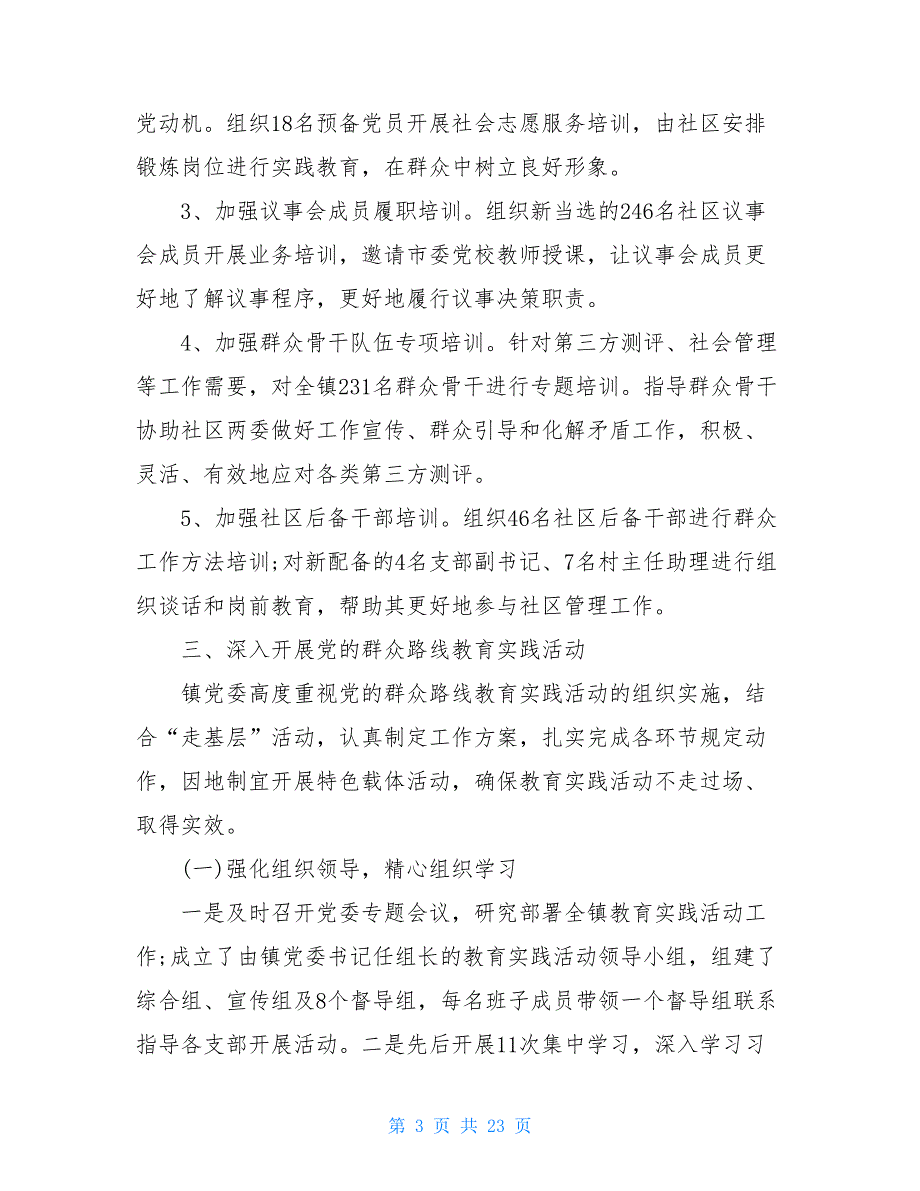 党动机。组织18名预备党员开展社会志愿服务培训，由社区安排锻炼岗位进行实践教育，在群众中树立良好形象。

3、加强议事会成员履职培训。组织新当选的246名社区议事会成员开展业务培训，邀请市委党校教师授课，让议事会成员更好地了解议事程序，更好地履行议事决策职责。

4、加强群众骨干队伍专项培训。针对第三方测评、社会管理等工作需要，对全镇231名群众骨干进行专题培训。指导群众骨干协助社区两委做好工作宣传、群众引导和化解矛盾工作，积极、灵活、有效地应对各类第三方测评。

5、加强社区后备干部培训。组织46名社区后备干部进行群众工作方法培训;对新配备的4名支部副书记、7名村主任助理进行组织谈话和岗前教育，帮助其更好地参与社区管理工作。

三、深入开展党的群众路线教育实践活动

镇党委高度重视党的群众路线教育实践活动的组织实施，结合“走基层”活动，认真制定工作方案，扎实完成各环节规定动作，因地制宜开展特色载体活动，确保教育实践活动不走过场、取得实效。

(一)强化组织领导，精心组织学习

一是及时召开党委专题会议，研究部署全镇教育实践活动工作;成立了由镇党委书记任组长的教育实践活动领导小组，组建了综合组、宣传组及8个督导组，每名班子成员带领一个督导组联系指导各支部开展活动。二是先后开展11次集中学习，深入学习习

第 3 页 共 23 页